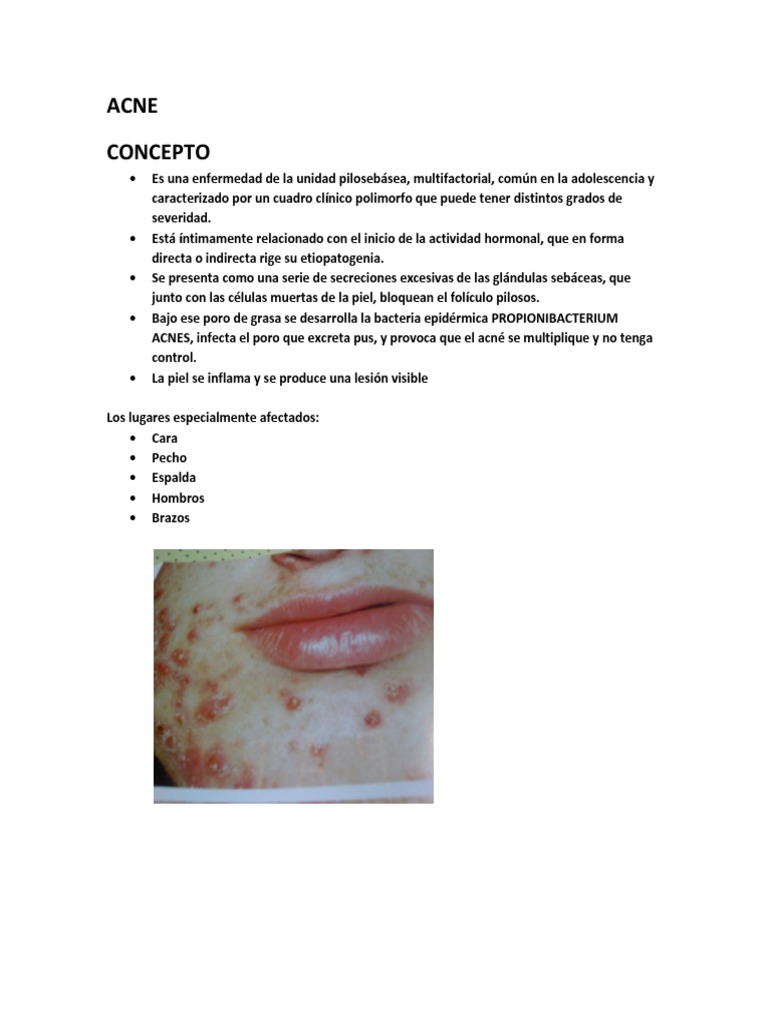 ACNE

CONCEPTO

• Es una enfermedad de la unidad pilosebásea, multifactorial, común en la adolescencia y caracterizado por un cuadro clínico polimorfo que puede tener distintos grados de severidad.
• Está íntimamente relacionado con el inicio de la actividad hormonal, que en forma directa o indirecta rige su etiopatogenia.
• Se presenta como una serie de secreciones excesivas de las glándulas sebáceas, que junto con las células muertas de la piel, bloquean el folículo pilosos.
• Bajo ese poro de grasa se desarrolla la bacteria epidérmica PROPIONIBACTERIUM ACNES, infecta el poro que excreta pus, y provoca que el acné se multiplique y no tenga control.
• La piel se inflama y se produce una lesión visible

Los lugares especialmente afectados:
• Cara
• Pecho
• Espalda
• Hombros
• Brazos